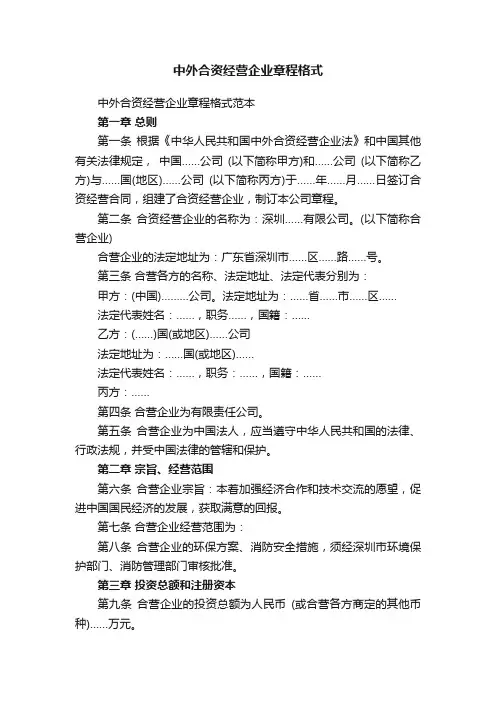 中外合资经营企业章程格式

中外合资经营企业章程格式范本

第一章 总则

第一条 根据《中华人民共和国中外合资经营企业法》和中国其他有关法律规定， 中国......公司 (以下简称甲方)和......公司 (以下简称乙方)与......国(地区)......公司 (以下简称丙方)于......年......月......日签订合资经营合同，组建了合资经营企业，制订本公司章程。

第二条 合资经营企业的名称为：深圳......有限公司。(以下简称合营企业)

合营企业的法定地址为：广东省深圳市......区......路......号。

第三条 合营各方的名称、法定地址、法定代表分别为：

甲方：(中国).........公司。法定地址为：......省......市......区......

法定代表姓名：......，职务......，国籍：......

乙方：(......)国(或地区)......公司

法定地址为：......国(或地区)......

法定代表姓名：......，职务：......，国籍：......

丙方：......

第四条 合营企业为有限责任公司。

第五条 合营企业为中国法人，应当遵守中华人民共和国的法律、行政法规，并受中国法律的管辖和保护。

第二章 宗旨、经营范围

第六条 合营企业宗旨：本着加强经济合作和技术交流的愿望，促进中国国民经济的发展，获取满意的回报。

第七条 合营企业经营范围为：

第八条 合营企业的环保方案、消防安全措施，须经深圳市环境保护部门、消防管理部门审核批准。

第三章 投资总额和注册资本

第九条 合营企业的投资总额为人民币 (或合营各方商定的其他币种)......万元。